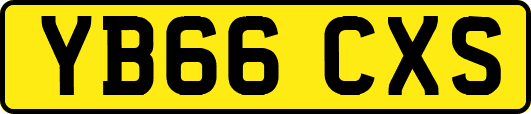 YB66 CXS